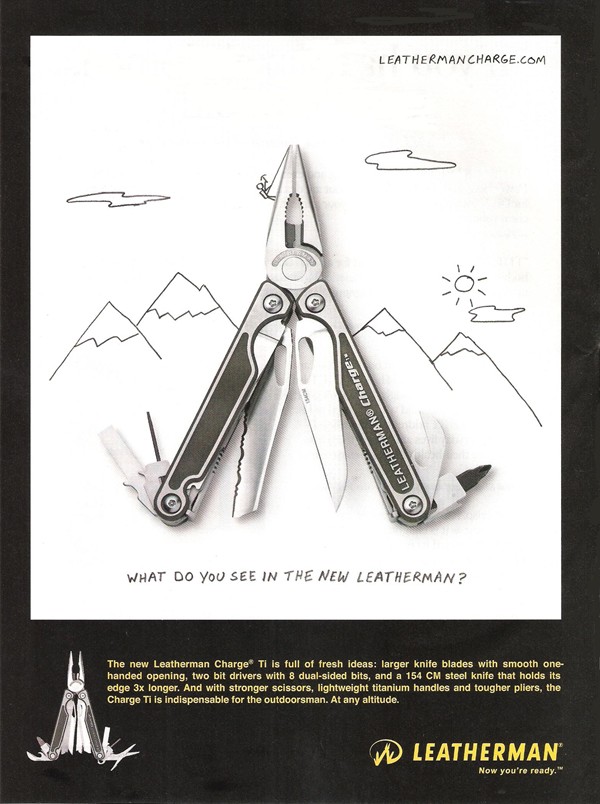 LEATHERMANCHARGE.COM

LEATHERMAN® Charge™

WHAT DO YOU SEE IN THE NEW LEATHERMAN?

The new Leatherman Charge® Ti is full of fresh ideas: larger knife blades with smooth one-handed opening, two bit drivers with 8 dual-sided bits, and a 154 CM steel knife that holds its edge 3x longer. And with stronger scissors, lightweight titanium handles and tougher pliers, the Charge Ti is indispensable for the outdoorsman. At any altitude.

LEATHERMAN®
Now you're ready.™